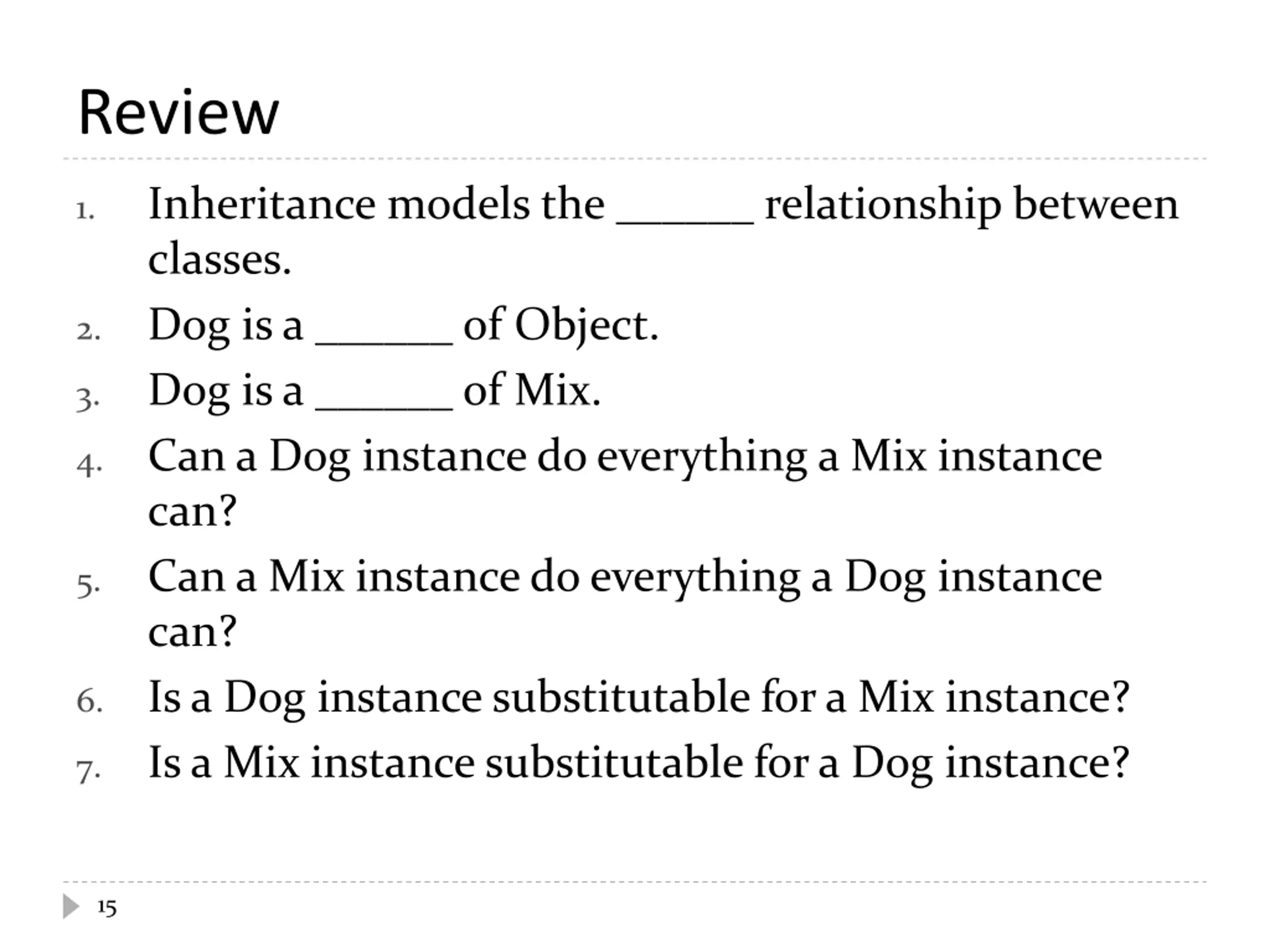 Review

1. Inheritance models the ______ relationship between classes.
2. Dog is a ______ of Object.
3. Dog is a ______ of Mix.
4. Can a Dog instance do everything a Mix instance can?
5. Can a Mix instance do everything a Dog instance can?
6. Is a Dog instance substitutable for a Mix instance?
7. Is a Mix instance substitutable for a Dog instance?

15